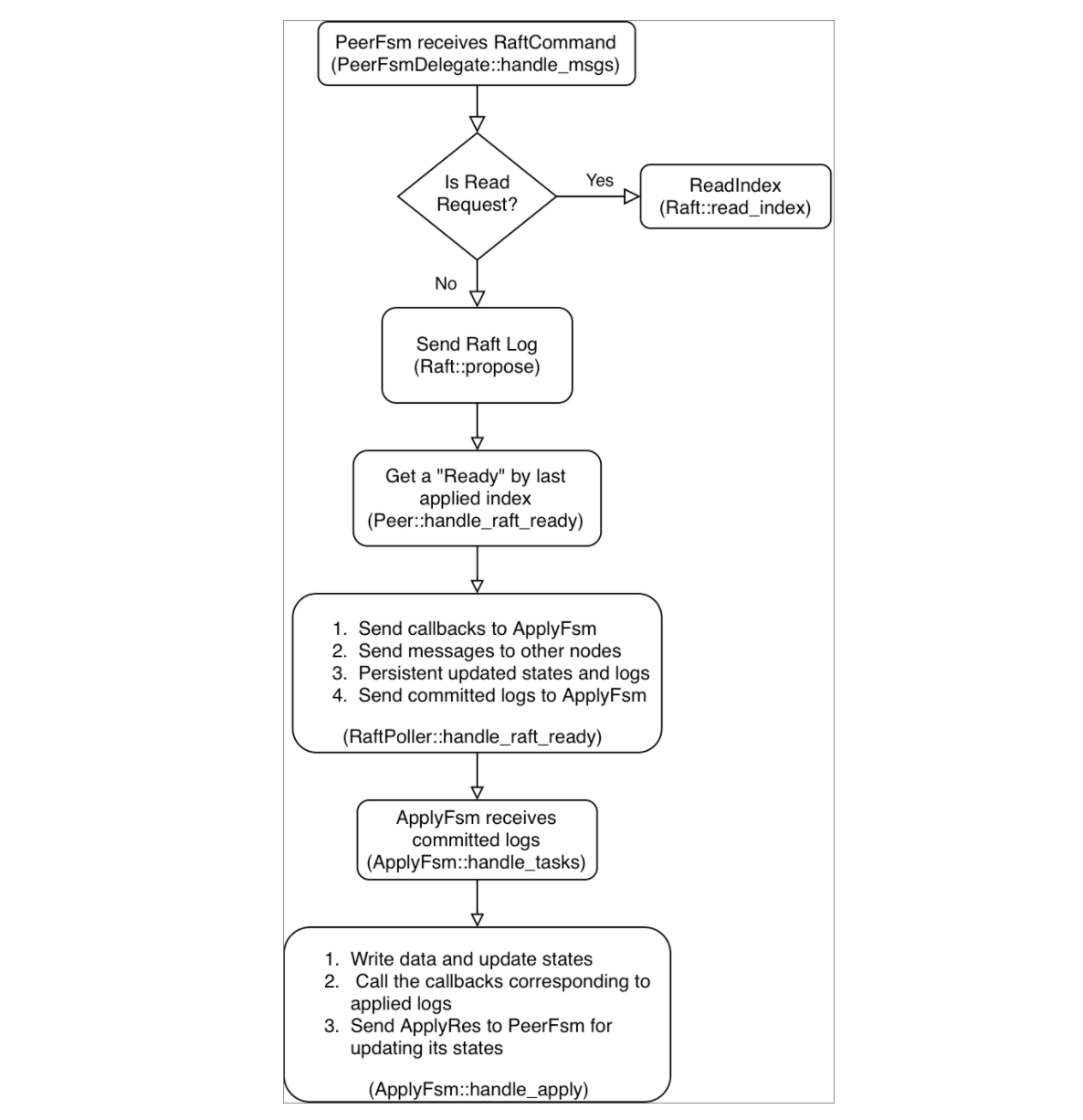 PeerFsm receives RaftCommand
(PeerFsmDelegate::handle_msgs)

Is Read Request?

Yes

ReadIndex
(Raft::read_index)

No

Send Raft Log
(Raft::propose)

Get a "Ready" by last applied index
(Peer::handle_raft_ready)

1. Send callbacks to ApplyFsm
2. Send messages to other nodes
3. Persistent updated states and logs
4. Send committed logs to ApplyFsm

(RaftPoller::handle_raft_ready)

ApplyFsm receives committed logs
(ApplyFsm::handle_tasks)

1. Write data and update states
2. Call the callbacks corresponding to applied logs
3. Send ApplyRes to PeerFsm for updating its states

(ApplyFsm::handle_apply)